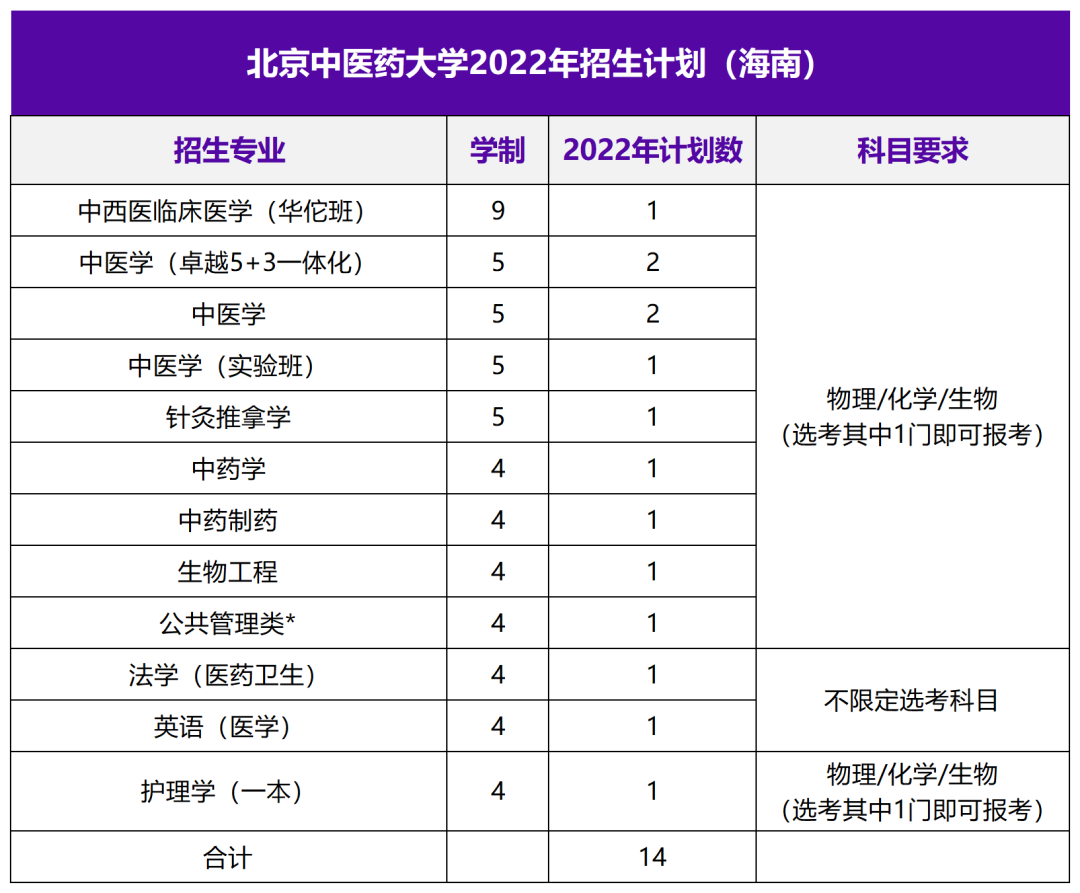 北京中医药大学2022年招生计划（海南）

| 招生专业 | 学制 | 2022年计划数 | 科目要求 |
|---|---|---|---|
| 中西医临床医学（华佗班） | 9 | 1 | 物理/化学/生物（选考其中1门即可报考） |
| 中医学（卓越5+3一体化） | 5 | 2 | |
| 中医学 | 5 | 2 | |
| 中医学（实验班） | 5 | 1 | |
| 针灸推拿学 | 5 | 1 | |
| 中药学 | 4 | 1 | |
| 中药制药 | 4 | 1 | |
| 生物工程 | 4 | 1 | |
| 公共管理类* | 4 | 1 | |
| 法学（医药卫生） | 4 | 1 | 不限定选考科目 |
| 英语（医学） | 4 | 1 | |
| 护理学（一本） | 4 | 1 | 物理/化学/生物（选考其中1门即可报考） |
| 合计 | | 14 | |